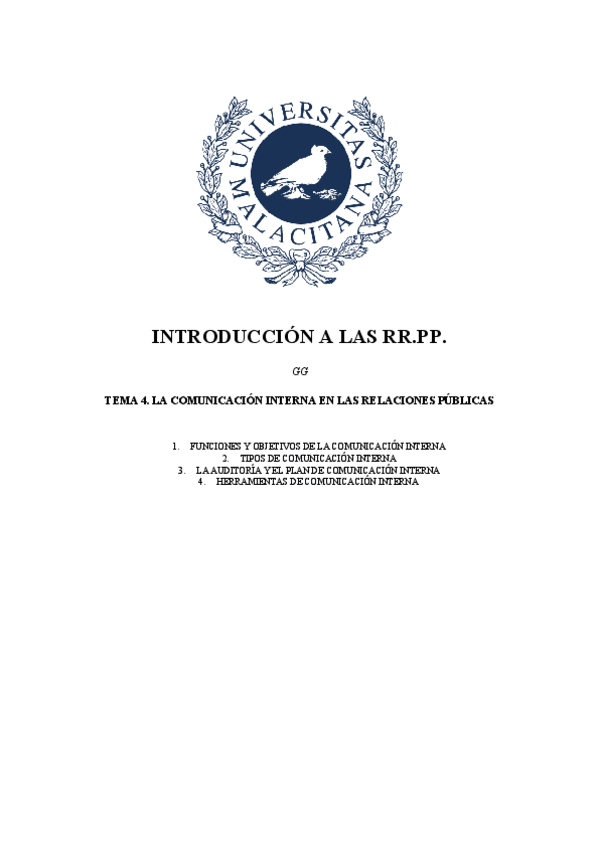 UNIVERSITAS MALACITANA

INTRODUCCIÓN A LAS RR.PP.

GG

TEMA 4. LA COMUNICACIÓN INTERNA EN LAS RELACIONES PÚBLICAS

1. FUNCIONES Y OBJETIVOS DE LA COMUNICACIÓN INTERNA
2. TIPOS DE COMUNICACIÓN INTERNA
3. LA AUDITORÍA Y EL PLAN DE COMUNICACIÓN INTERNA
4. HERRAMIENTAS DE COMUNICACIÓN INTERNA